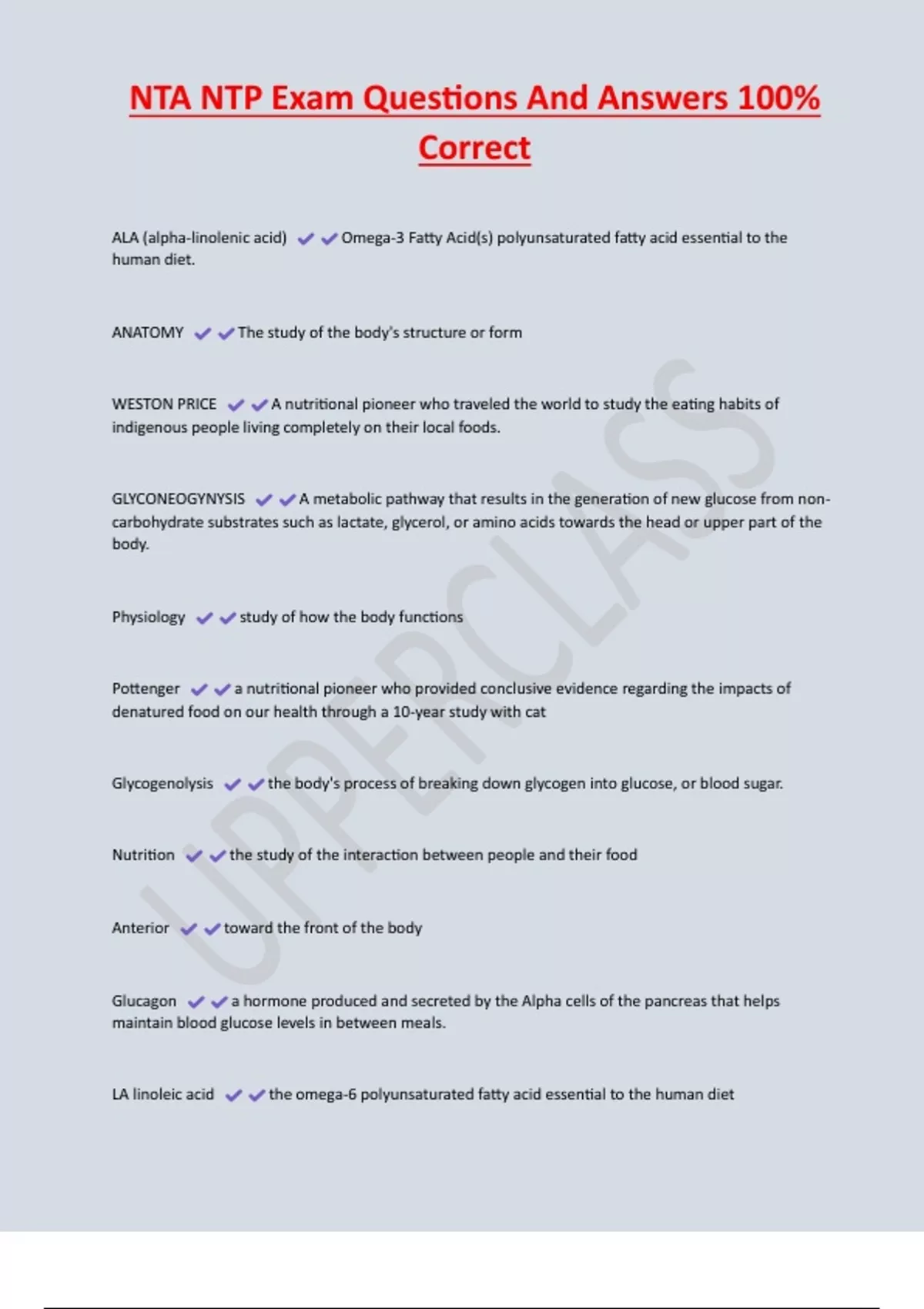 NTA NTP Exam Questions And Answers 100% Correct

ALA (alpha-linolenic acid) ✔✔Omega-3 Fatty Acid(s) polyunsaturated fatty acid essential to the human diet.

ANATOMY ✔✔The study of the body's structure or form

WESTON PRICE ✔✔A nutritional pioneer who traveled the world to study the eating habits of indigenous people living completely on their local foods.

GLYCONEOGYNYSIS ✔✔A metabolic pathway that results in the generation of new glucose from non-carbohydrate substrates such as lactate, glycerol, or amino acids towards the head or upper part of the body.

Physiology ✔✔study of how the body functions

Pottenger ✔✔a nutritional pioneer who provided conclusive evidence regarding the impacts of denatured food on our health through a 10-year study with cat

Glycogenolysis ✔✔the body's process of breaking down glycogen into glucose, or blood sugar.

Nutrition ✔✔the study of the interaction between people and their food

Anterior ✔✔toward the front of the body

Glucagon ✔✔a hormone produced and secreted by the Alpha cells of the pancreas that helps maintain blood glucose levels in between meals.

LA linoleic acid ✔✔the omega-6 polyunsaturated fatty acid essential to the human diet

UPPERCLASS